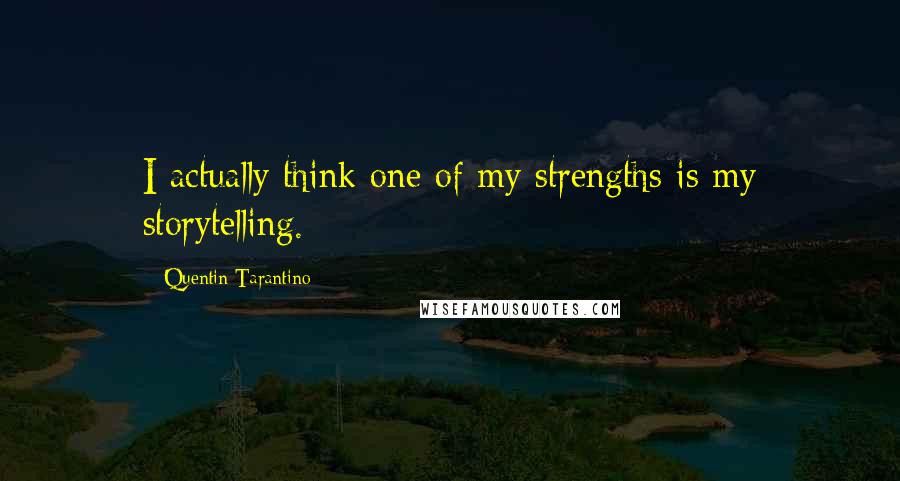 I actually think one of my strengths is my storytelling.

Quentin Tarantino

WISEFAMOUSQUOTES.COM